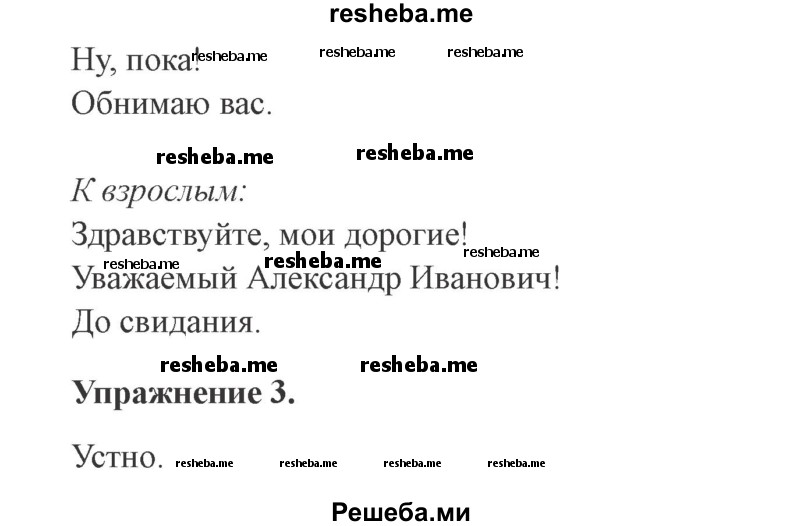 resheba.me

Ну, пока! resheba.me resheba.me resheba.me

Обнимаю вас.

resheba.me resheba.me

К взрослым:

Здравствуйте, мои дорогие!

resheba.me resheba.me resheba.me

Уважаемый Александр Иванович!

До свидания.

resheba.me resheba.me

Упражнение 3.

Устно. resheba.me resheba.me resheba.me resheba.me

Решеба.ми